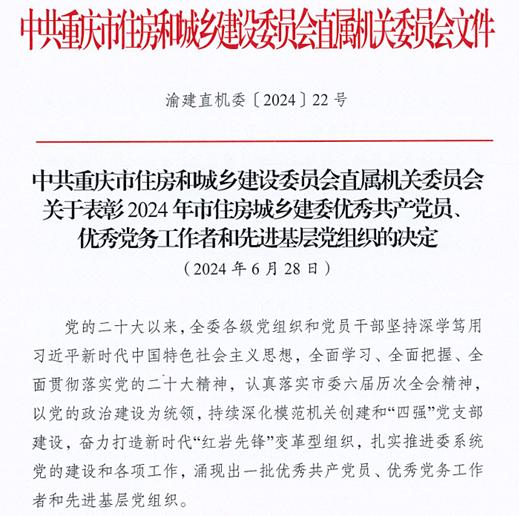 中共重庆市住房和城乡建设委员会直属机关委员会文件

渝建直机委〔2024〕22号

中共重庆市住房和城乡建设委员会直属机关委员会关于表彰2024年市住房城乡建委优秀共产党员、优秀党务工作者和先进基层党组织的决定

（2024年6月28日）

党的二十大以来，全委各级党组织和党员干部坚持深学笃用习近平新时代中国特色社会主义思想，全面学习、全面把握、全面贯彻落实党的二十大精神，认真落实市委六届历次全会精神，以党的政治建设为统领，持续深化模范机关创建和“四强”党支部建设，奋力打造新时代“红岩先锋”变革型组织，扎实推进委系统党的建设和各项工作，涌现出一批优秀共产党员、优秀党务工作者和先进基层党组织。